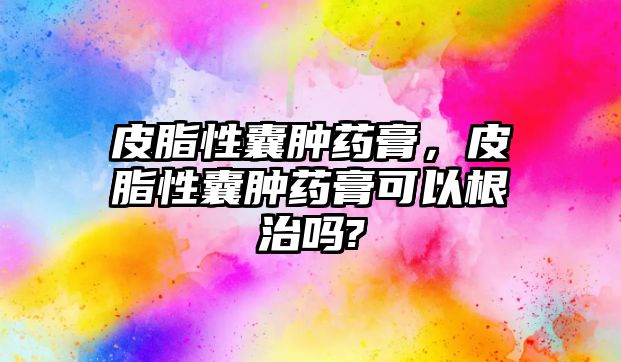 皮脂性囊肿药膏，皮脂性囊肿药膏可以根治吗?